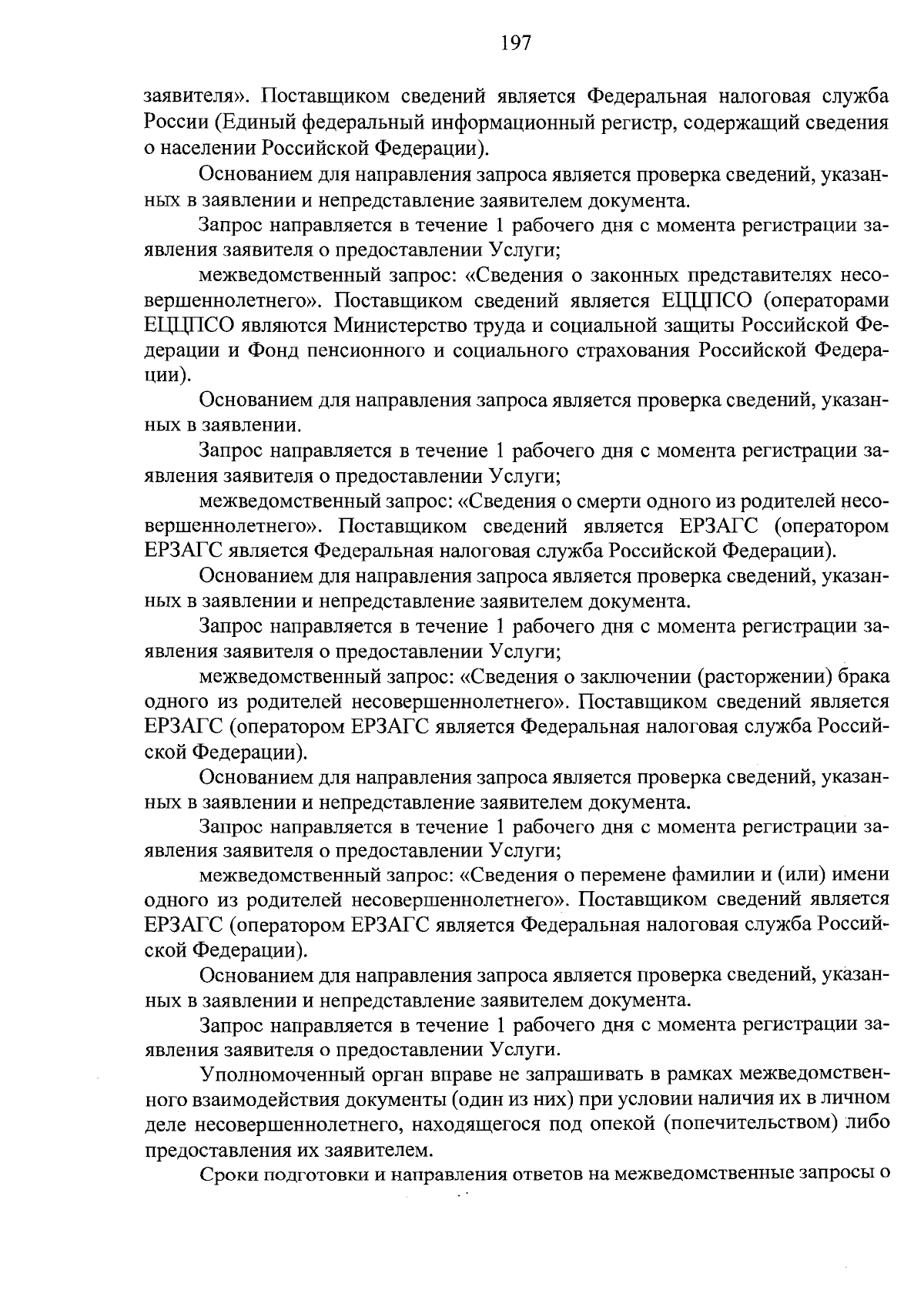 197

заявителя». Поставщиком сведений является Федеральная налоговая служба России (Единый федеральный информационный регистр, содержащий сведения о населении Российской Федерации).

Основанием для направления запроса является проверка сведений, указанных в заявлении и непредставление заявителем документа.

Запрос направляется в течение 1 рабочего дня с момента регистрации заявления заявителя о предоставлении Услуги;

межведомственный запрос: «Сведения о законных представителях несовершеннолетнего». Поставщиком сведений является ЕЦЦПСО (операторами ЕЦЦПСО являются Министерство труда и социальной защиты Российской Федерации и Фонд пенсионного и социального страхования Российской Федерации).

Основанием для направления запроса является проверка сведений, указанных в заявлении.

Запрос направляется в течение 1 рабочего дня с момента регистрации заявления заявителя о предоставлении Услуги;

межведомственный запрос: «Сведения о смерти одного из родителей несовершеннолетнего». Поставщиком сведений является ЕРЗАГС (оператором ЕРЗАГС является Федеральная налоговая служба Российской Федерации).

Основанием для направления запроса является проверка сведений, указанных в заявлении и непредставление заявителем документа.

Запрос направляется в течение 1 рабочего дня с момента регистрации заявления заявителя о предоставлении Услуги;

межведомственный запрос: «Сведения о заключении (расторжении) брака одного из родителей несовершеннолетнего». Поставщиком сведений является ЕРЗАГС (оператором ЕРЗАГС является Федеральная налоговая служба Российской Федерации).

Основанием для направления запроса является проверка сведений, указанных в заявлении и непредставление заявителем документа.

Запрос направляется в течение 1 рабочего дня с момента регистрации заявления заявителя о предоставлении Услуги;

межведомственный запрос: «Сведения о перемене фамилии и (или) имени одного из родителей несовершеннолетнего». Поставщиком сведений является ЕРЗАГС (оператором ЕРЗАГС является Федеральная налоговая служба Российской Федерации).

Основанием для направления запроса является проверка сведений, указанных в заявлении и непредставление заявителем документа.

Запрос направляется в течение 1 рабочего дня с момента регистрации заявления заявителя о предоставлении Услуги.

Уполномоченный орган вправе не запрашивать в рамках межведомственного взаимодействия документы (один из них) при условии наличия их в личном деле несовершеннолетнего, находящегося под опекой (попечительством) либо предоставления их заявителем.

Сроки подготовки и направления ответов на межведомственные запросы о